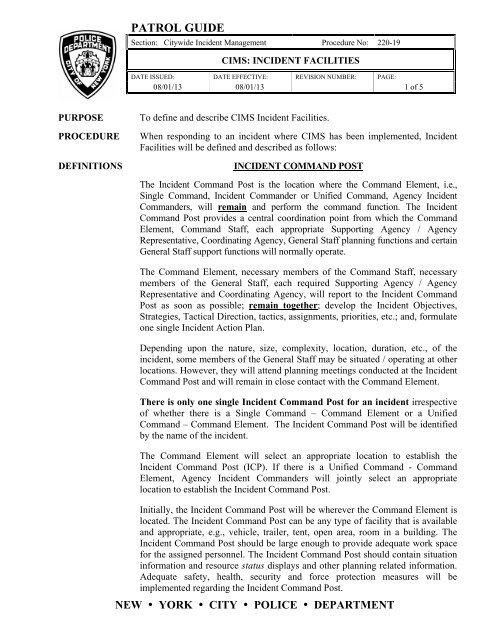 POLICE DEPARTMENT CITY OF NEW YORK

PATROL GUIDE

Section: Citywide Incident Management Procedure No: 220-19

CIMS: INCIDENT FACILITIES

DATE ISSUED: 08/01/13
DATE EFFECTIVE: 08/01/13
REVISION NUMBER:
PAGE: 1 of 5

PURPOSE

To define and describe CIMS Incident Facilities.

PROCEDURE

When responding to an incident where CIMS has been implemented, Incident Facilities will be defined and described as follows:

DEFINITIONS

INCIDENT COMMAND POST

The Incident Command Post is the location where the Command Element, i.e., Single Command, Incident Commander or Unified Command, Agency Incident Commanders, will remain and perform the command function. The Incident Command Post provides a central coordination point from which the Command Element, Command Staff, each appropriate Supporting Agency / Agency Representative, Coordinating Agency, General Staff planning functions and certain General Staff support functions will normally operate.

The Command Element, necessary members of the Command Staff, necessary members of the General Staff, each required Supporting Agency / Agency Representative and Coordinating Agency, will report to the Incident Command Post as soon as possible; remain together; develop the Incident Objectives, Strategies, Tactical Direction, tactics, assignments, priorities, etc.; and, formulate one single Incident Action Plan.

Depending upon the nature, size, complexity, location, duration, etc., of the incident, some members of the General Staff may be situated / operating at other locations. However, they will attend planning meetings conducted at the Incident Command Post and will remain in close contact with the Command Element.

There is only one single Incident Command Post for an incident irrespective of whether there is a Single Command – Command Element or a Unified Command – Command Element. The Incident Command Post will be identified by the name of the incident.

The Command Element will select an appropriate location to establish the Incident Command Post (ICP). If there is a Unified Command - Command Element, Agency Incident Commanders will jointly select an appropriate location to establish the Incident Command Post.

Initially, the Incident Command Post will be wherever the Command Element is located. The Incident Command Post can be any type of facility that is available and appropriate, e.g., vehicle, trailer, tent, open area, room in a building. The Incident Command Post should be large enough to provide adequate work space for the assigned personnel. The Incident Command Post should contain situation information and resource status displays and other planning related information. Adequate safety, health, security and force protection measures will be implemented regarding the Incident Command Post.

NEW • YORK • CITY • POLICE • DEPARTMENT